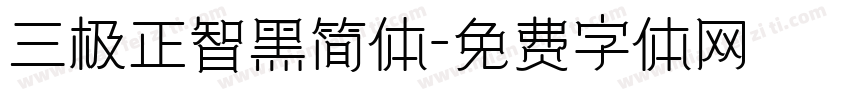 三极正智黑简体-免费字体网